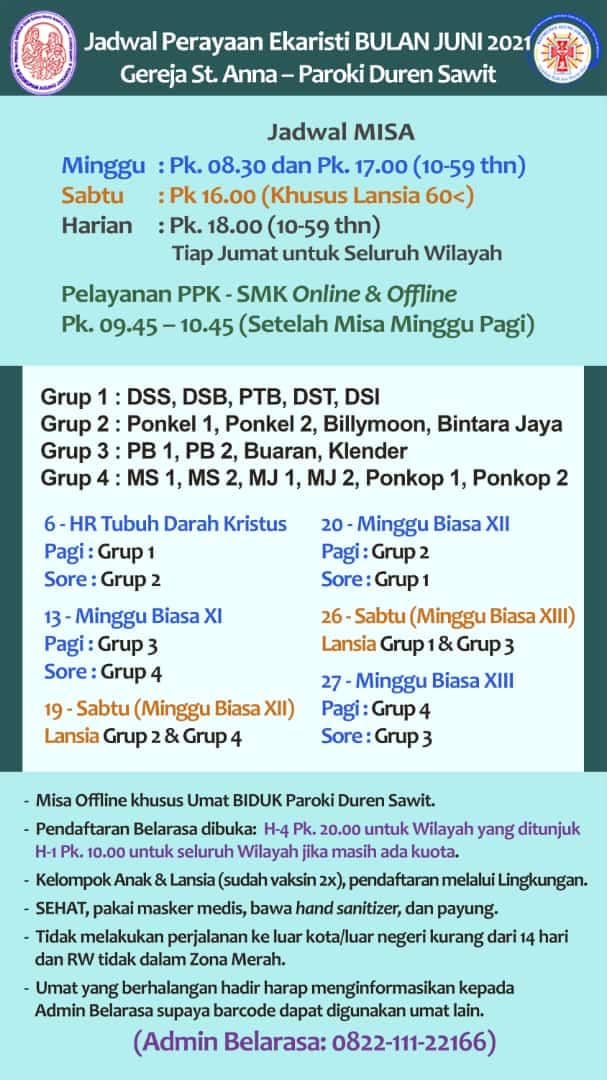 Jadwal Perayaan Ekaristi BULAN JUNI 2021
Gereja St. Anna – Paroki Duren Sawit

Jadwal MISA
Minggu : Pk. 08.30 dan Pk. 17.00 (10-59 thn)
Sabtu : Pk 16.00 (Khusus Lansia 60<)
Harian : Pk. 18.00 (10-59 thn)
Tiap Jumat untuk Seluruh Wilayah

Pelayanan PPK - SMK Online & Offline
Pk. 09.45 – 10.45 (Setelah Misa Minggu Pagi)

Grup 1 : DSS, DSB, PTB, DST, DSI
Grup 2 : Ponkel 1, Ponkel 2, Billymoon, Bintara Jaya
Grup 3 : PB 1, PB 2, Buaran, Klender
Grup 4 : MS 1, MS 2, MJ 1, MJ 2, Ponkop 1, Ponkop 2

6 - HR Tubuh Darah Kristus
Pagi : Grup 1
Sore : Grup 2

13 - Minggu Biasa XI
Pagi : Grup 3
Sore : Grup 4

19 - Sabtu (Minggu Biasa XII)
Lansia Grup 2 & Grup 4

20 - Minggu Biasa XII
Pagi : Grup 2
Sore : Grup 1

26 - Sabtu (Minggu Biasa XIII)
Lansia Grup 1 & Grup 3

27 - Minggu Biasa XIII
Pagi : Grup 4
Sore : Grup 3

- Misa Offline khusus Umat BIDUK Paroki Duren Sawit.
- Pendaftaran Belarasa dibuka: H-4 Pk. 20.00 untuk Wilayah yang ditunjuk H-1 Pk. 10.00 untuk seluruh Wilayah jika masih ada kuota.
- Kelompok Anak & Lansia (sudah vaksin 2x), pendaftaran melalui Lingkungan.
- SEHAT, pakai masker medis, bawa hand sanitizer, dan payung.
- Tidak melakukan perjalanan ke luar kota/luar negeri kurang dari 14 hari dan RW tidak dalam Zona Merah.
- Umat yang berhalangan hadir harap menginformasikan kepada Admin Belarasa supaya barcode dapat digunakan umat lain.

(Admin Belarasa: 0822-111-22166)